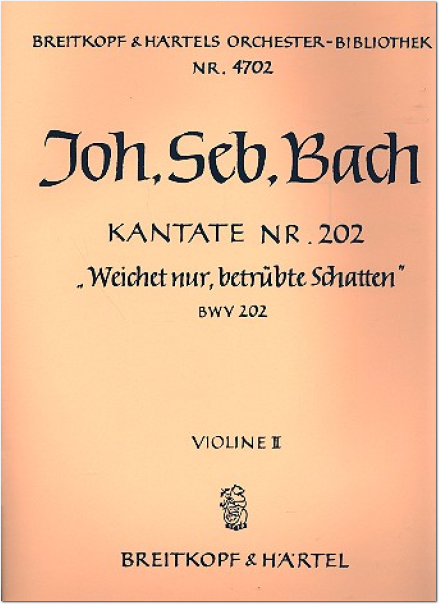 BREITKOPF & HÄRTELS ORCHESTER-BIBLIOTHEK
NR. 4702

Joh. Seb. Bach

KANTATE NR. 202
„Weichet nur, betrübte Schatten"
BWV 202

VIOLINE II

BREITKOPF & HÄRTEL